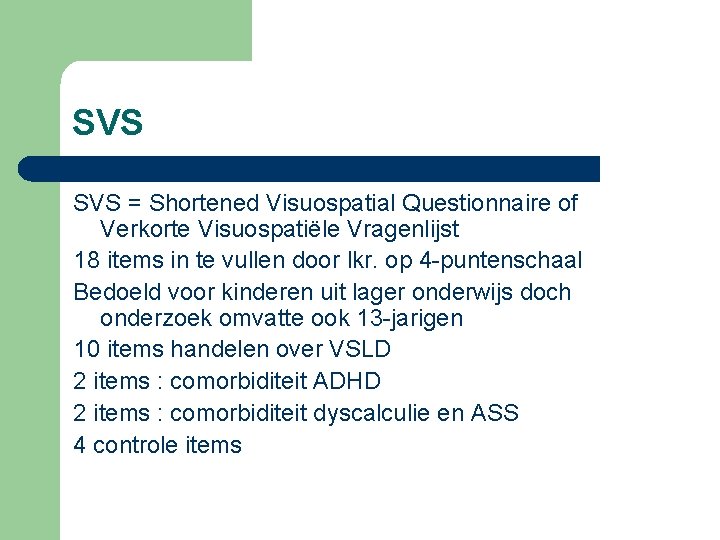 SVS

SVS = Shortened Visuospatial Questionnaire of Verkorte Visuospatiële Vragenlijst

18 items in te vullen door lkr. op 4-puntenschaal

Bedoeld voor kinderen uit lager onderwijs doch onderzoek omvatte ook 13-jarigen

10 items handelen over VSLD

2 items : comorbiditeit ADHD

2 items : comorbiditeit dyscalculie en ASS

4 controle items